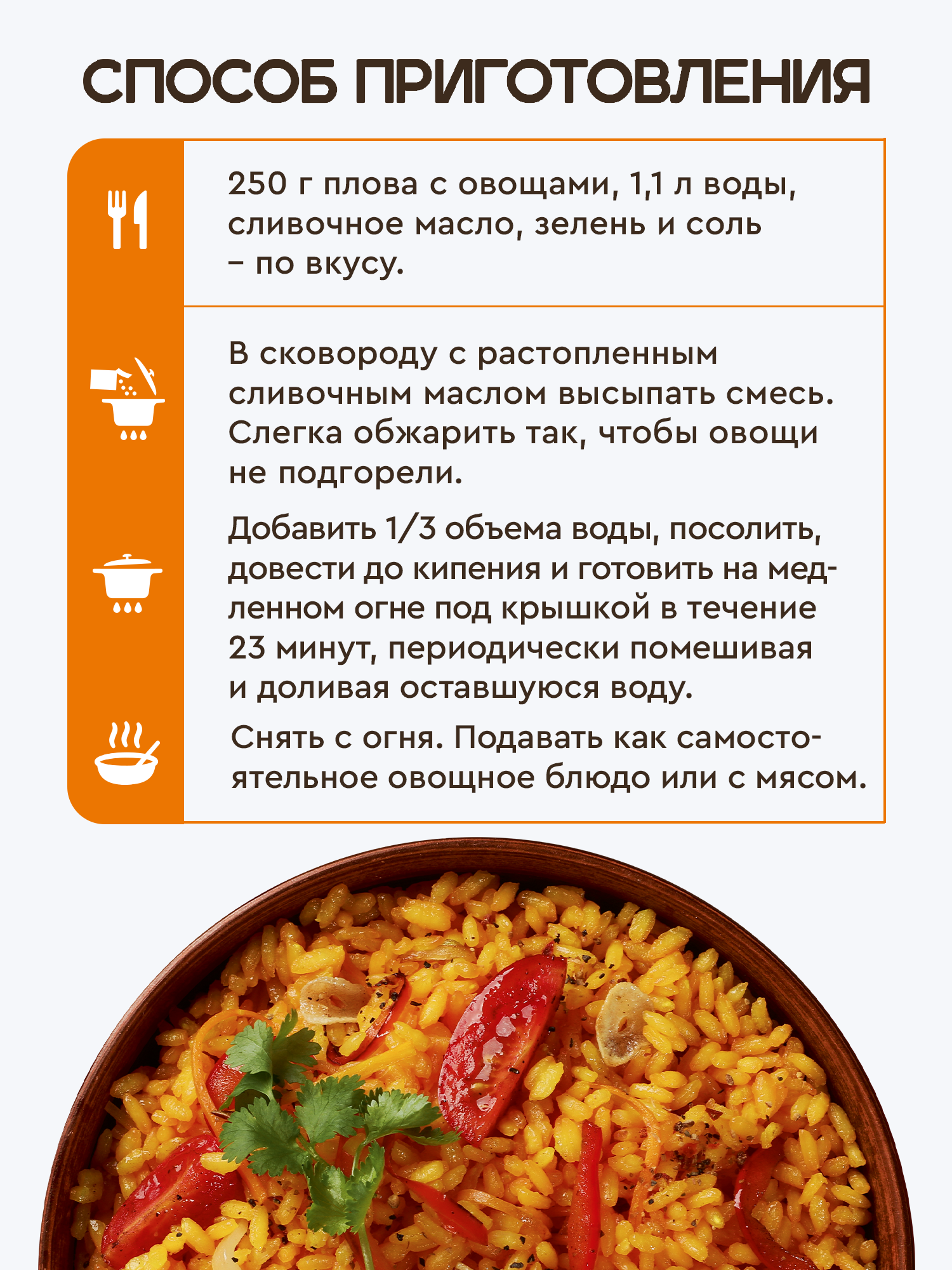 СПОСОБ ПРИГОТОВЛЕНИЯ

250 г плова с овощами, 1,1 л воды, сливочное масло, зелень и соль – по вкусу.

В сковороду с растопленным сливочным маслом высыпать смесь. Слегка обжарить так, чтобы овощи не подгорели.

Добавить 1/3 объема воды, посолить, довести до кипения и готовить на медленном огне под крышкой в течение 23 минут, периодически помешивая и доливая оставшуюся воду.

Снять с огня. Подавать как самостоятельное овощное блюдо или с мясом.